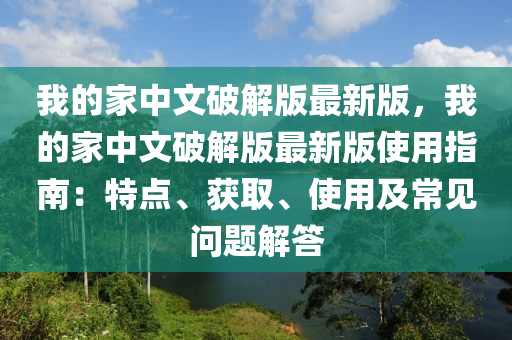 我的家中文破解版最新版，我的家中文破解版最新版使用指南：特点、获取、使用及常见问题解答